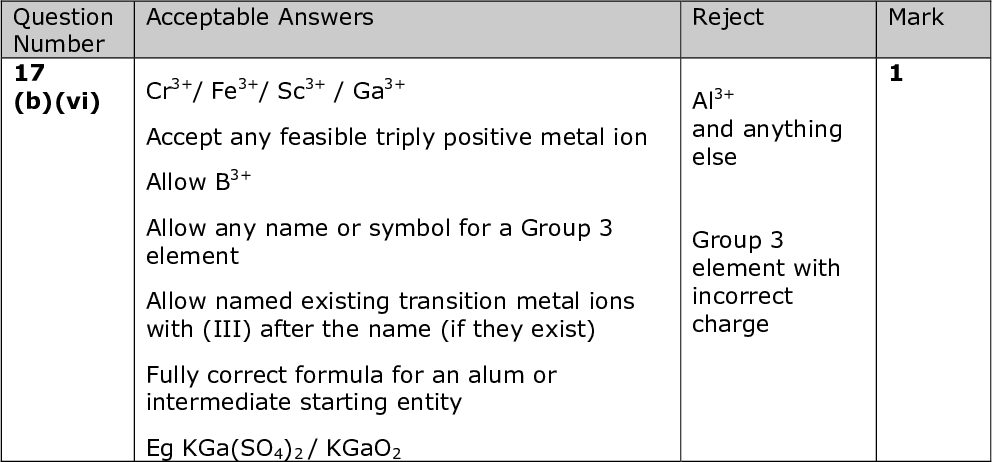 | Question Number | Acceptable Answers | Reject | Mark |
|---|---|---|---|
| 17 (b)(vi) | $Cr^{3+}$/ $Fe^{3+}$/ $Sc^{3+}$ / $Ga^{3+}$ Accept any feasible triply positive metal ion Allow $B^{3+}$ Allow any name or symbol for a Group 3 element Allow named existing transition metal ions with (III) after the name (if they exist) Fully correct formula for an alum or intermediate starting entity Eg $KGa(SO_4)_2$ / $KGaO_2$ | $Al^{3+}$ and anything else Group 3 element with incorrect charge | 1 |